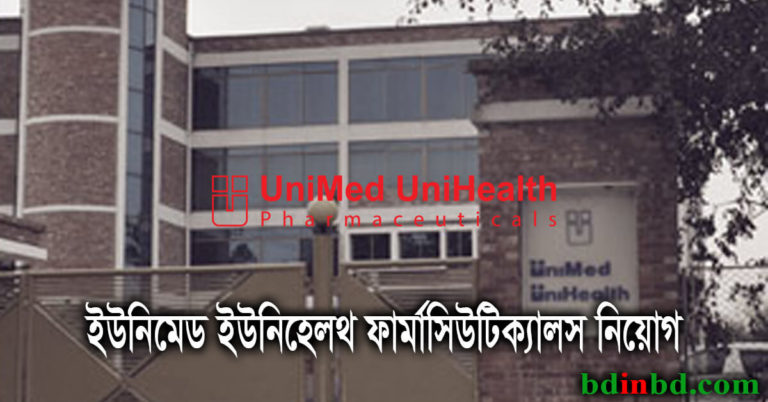 UniMed UniHealth
Pharmaceuticals

UniMed
UniHealth

ইউনিমেড ইউনিহেলথ ফার্মাসিউটিক্যালস নিয়োগ

bdinbd.com